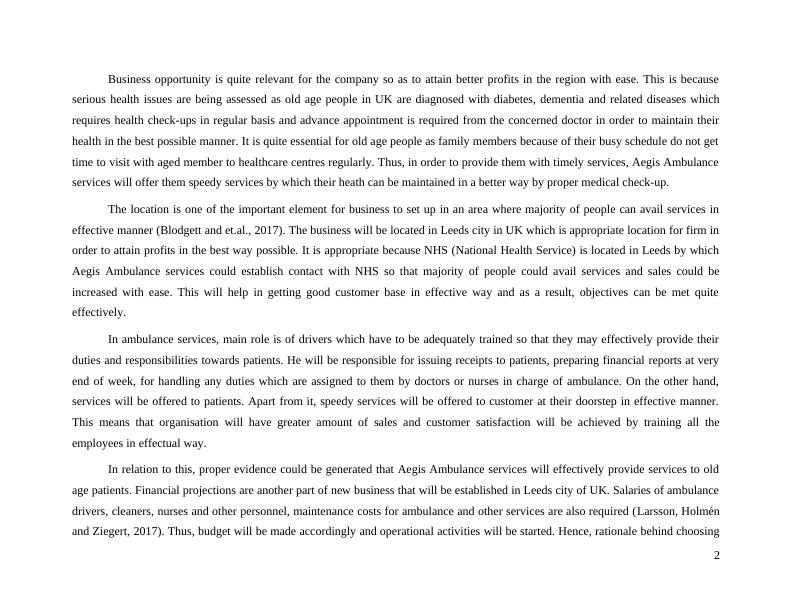 Business opportunity is quite relevant for the company so as to attain better profits in the region with ease. This is because serious health issues are being assessed as old age people in UK are diagnosed with diabetes, dementia and related diseases which requires health check-ups in regular basis and advance appointment is required from the concerned doctor in order to maintain their health in the best possible manner. It is quite essential for old age people as family members because of their busy schedule do not get time to visit with aged member to healthcare centres regularly. Thus, in order to provide them with timely services, Aegis Ambulance services will offer them speedy services by which their heath can be maintained in a better way by proper medical check-up.

The location is one of the important element for business to set up in an area where majority of people can avail services in effective manner (Blodgett and et.al., 2017). The business will be located in Leeds city in UK which is appropriate location for firm in order to attain profits in the best way possible. It is appropriate because NHS (National Health Service) is located in Leeds by which Aegis Ambulance services could establish contact with NHS so that majority of people could avail services and sales could be increased with ease. This will help in getting good customer base in effective way and as a result, objectives can be met quite effectively.

In ambulance services, main role is of drivers which have to be adequately trained so that they may effectively provide their duties and responsibilities towards patients. He will be responsible for issuing receipts to patients, preparing financial reports at very end of week, for handling any duties which are assigned to them by doctors or nurses in charge of ambulance. On the other hand, services will be offered to patients. Apart from it, speedy services will be offered to customer at their doorstep in effective manner. This means that organisation will have greater amount of sales and customer satisfaction will be achieved by training all the employees in effectual way.

In relation to this, proper evidence could be generated that Aegis Ambulance services will effectively provide services to old age patients. Financial projections are another part of new business that will be established in Leeds city of UK. Salaries of ambulance drivers, cleaners, nurses and other personnel, maintenance costs for ambulance and other services are also required (Larsson, Holmén and Ziegert, 2017). Thus, budget will be made accordingly and operational activities will be started. Hence, rationale behind choosing

2